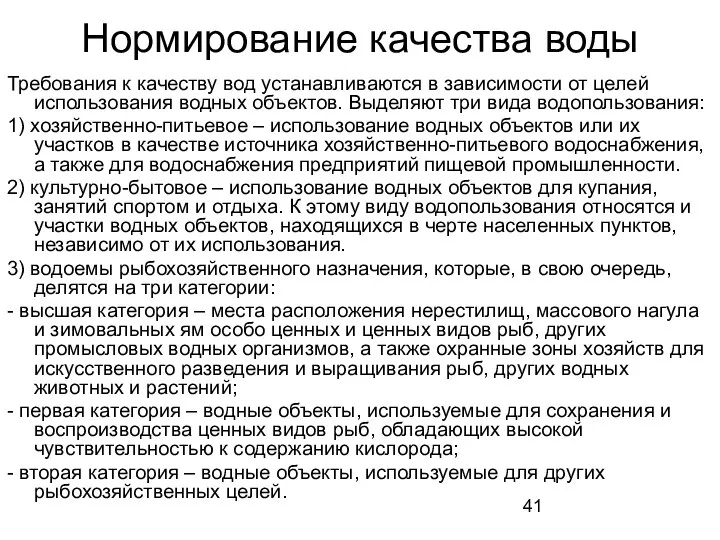 Нормирование качества воды

Требования к качеству вод устанавливаются в зависимости от целей использования водных объектов. Выделяют три вида водопользования:

1) хозяйственно-питьевое – использование водных объектов или их участков в качестве источника хозяйственно-питьевого водоснабжения, а также для водоснабжения предприятий пищевой промышленности.

2) культурно-бытовое – использование водных объектов для купания, занятий спортом и отдыха. К этому виду водопользования относятся и участки водных объектов, находящихся в черте населенных пунктов, независимо от их использования.

3) водоемы рыбохозяйственного назначения, которые, в свою очередь, делятся на три категории:

- высшая категория – места расположения нерестилищ, массового нагула и зимовальных ям особо ценных и ценных видов рыб, других промысловых водных организмов, а также охранные зоны хозяйств для искусственного разведения и выращивания рыб, других водных животных и растений;

- первая категория – водные объекты, используемые для сохранения и воспроизводства ценных видов рыб, обладающих высокой чувствительностью к содержанию кислорода;

- вторая категория – водные объекты, используемые для других рыбохозяйственных целей.

41